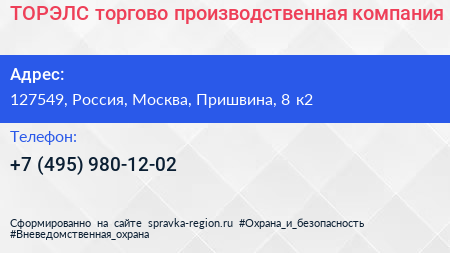 ТОРЭЛС торгово производственная компания

Адрес:

127549, Россия, Москва, Пришвина, 8 к2

Телефон:

+7 (495) 980-12-02

Сформированно на сайте spravka-region.ru #Охрана_и_безопасность #Вневедомственная_охрана